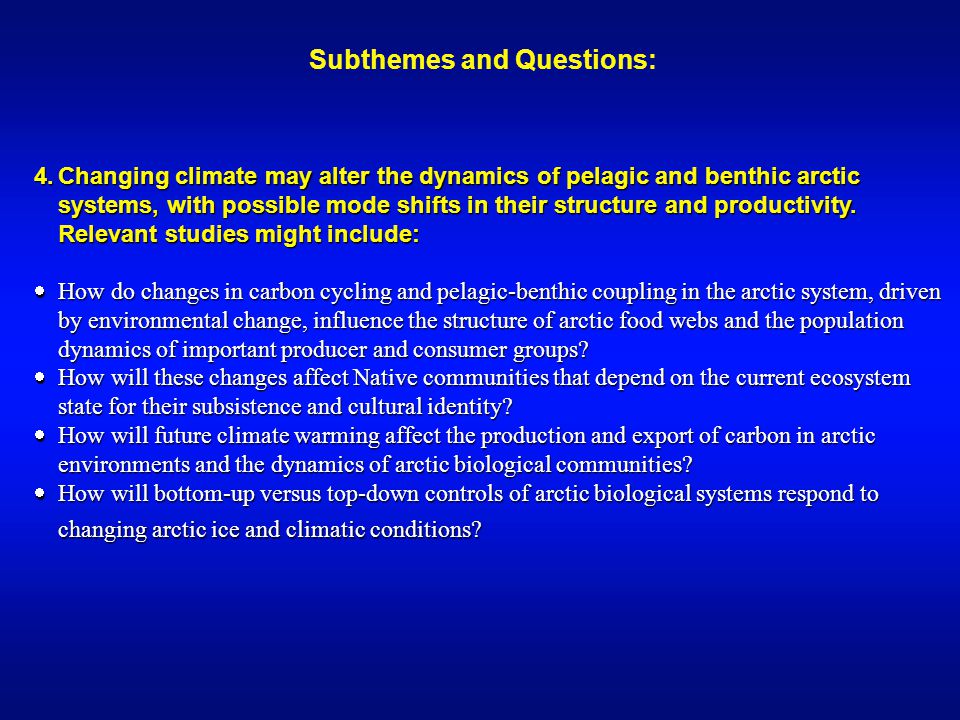 Subthemes and Questions:

4. Changing climate may alter the dynamics of pelagic and benthic arctic systems, with possible mode shifts in their structure and productivity. Relevant studies might include:

• How do changes in carbon cycling and pelagic-benthic coupling in the arctic system, driven by environmental change, influence the structure of arctic food webs and the population dynamics of important producer and consumer groups?
• How will these changes affect Native communities that depend on the current ecosystem state for their subsistence and cultural identity?
• How will future climate warming affect the production and export of carbon in arctic environments and the dynamics of arctic biological communities?
• How will bottom-up versus top-down controls of arctic biological systems respond to changing arctic ice and climatic conditions?